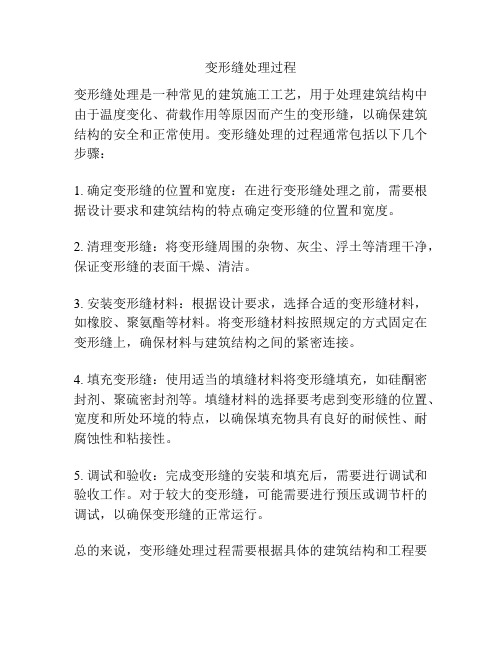 变形缝处理过程

变形缝处理是一种常见的建筑施工工艺，用于处理建筑结构中由于温度变化、荷载作用等原因而产生的变形缝，以确保建筑结构的安全和正常使用。变形缝处理的过程通常包括以下几个步骤：

1. 确定变形缝的位置和宽度：在进行变形缝处理之前，需要根据设计要求和建筑结构的特点确定变形缝的位置和宽度。

2. 清理变形缝：将变形缝周围的杂物、灰尘、浮土等清理干净，保证变形缝的表面干燥、清洁。

3. 安装变形缝材料：根据设计要求，选择合适的变形缝材料，如橡胶、聚氨酯等材料。将变形缝材料按照规定的方式固定在变形缝上，确保材料与建筑结构之间的紧密连接。

4. 填充变形缝：使用适当的填缝材料将变形缝填充，如硅酮密封剂、聚硫密封剂等。填缝材料的选择要考虑到变形缝的位置、宽度和所处环境的特点，以确保填充物具有良好的耐候性、耐腐蚀性和粘接性。

5. 调试和验收：完成变形缝的安装和填充后，需要进行调试和验收工作。对于较大的变形缝，可能需要进行预压或调节杆的调试，以确保变形缝的正常运行。

总的来说，变形缝处理过程需要根据具体的建筑结构和工程要